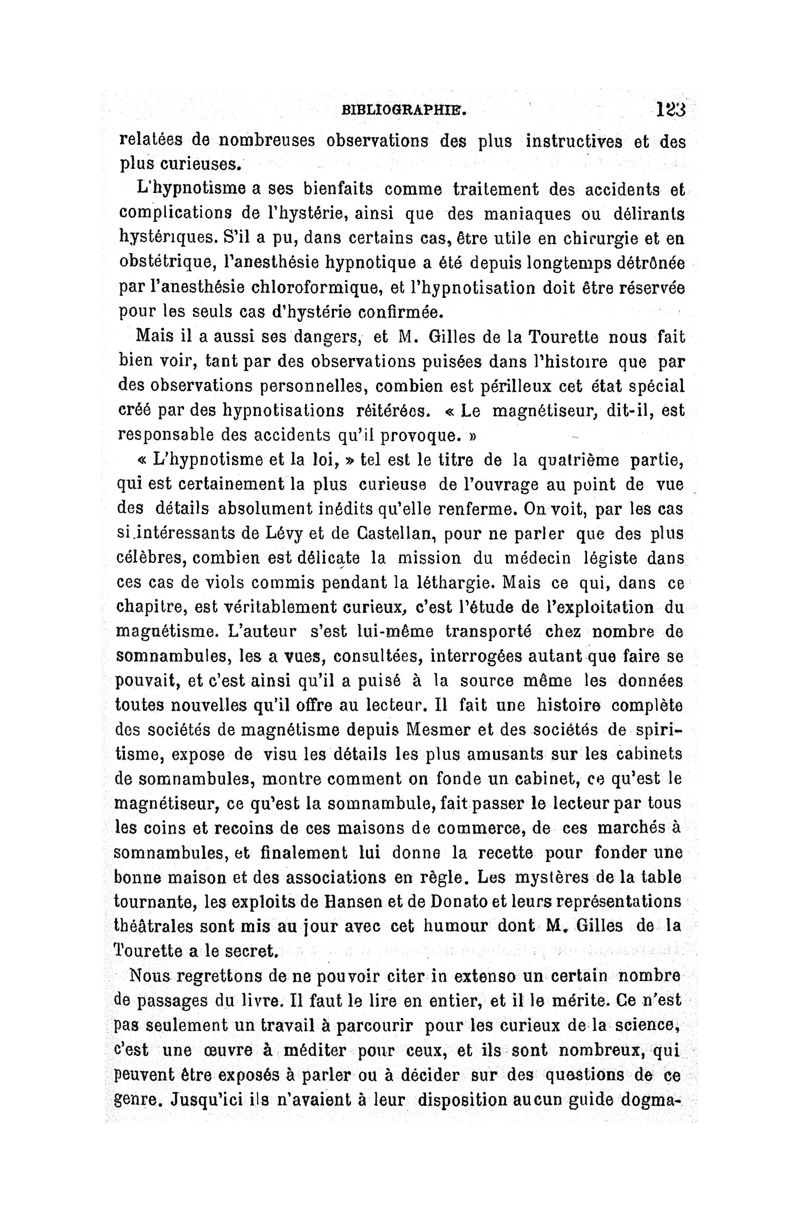 BIBLIOGRAPHIE. 123

relatées de nombreuses observations des plus instructives et des plus curieuses.

L'hypnotisme a ses bienfaits comme traitement des accidents et complications de l'hystérie, ainsi que des maniaques ou délirants hystériques. S'il a pu, dans certains cas, être utile en chirurgie et en obstétrique, l'anesthésie hypnotique a été depuis longtemps détrônée par l'anesthésie chloroformique, et l'hypnotisation doit être réservée pour les seuls cas d'hystérie confirmée.

Mais il a aussi ses dangers, et M. Gilles de la Tourette nous fait bien voir, tant par des observations puisées dans l'histoire que par des observations personnelles, combien est périlleux cet état spécial créé par des hypnotisations réitérées. « Le magnétiseur, dit-il, est responsable des accidents qu'il provoque. »

« L'hypnotisme et la loi, » tel est le titre de la quatrième partie, qui est certainement la plus curieuse de l'ouvrage au point de vue des détails absolument inédits qu'elle renferme. On voit, par les cas si intéressants de Lévy et de Castellan, pour ne parler que des plus célèbres, combien est délicate la mission du médecin légiste dans ces cas de viols commis pendant la léthargie. Mais ce qui, dans ce chapitre, est véritablement curieux, c'est l'étude de l'exploitation du magnétisme. L'auteur s'est lui-même transporté chez nombre de somnambules, les a vues, consultées, interrogées autant que faire se pouvait, et c'est ainsi qu'il a puisé à la source même les données toutes nouvelles qu'il offre au lecteur. Il fait une histoire complète des sociétés de magnétisme depuis Mesmer et des sociétés de spiritisme, expose de visu les détails les plus amusants sur les cabinets de somnambules, montre comment on fonde un cabinet, ce qu'est le magnétiseur, ce qu'est la somnambule, fait passer le lecteur par tous les coins et recoins de ces maisons de commerce, de ces marchés à somnambules, et finalement lui donne la recette pour fonder une bonne maison et des associations en règle. Les mystères de la table tournante, les exploits de Hansen et de Donato et leurs représentations théâtrales sont mis au jour avec cet humour dont M. Gilles de la Tourette a le secret.

Nous regrettons de ne pouvoir citer in extenso un certain nombre de passages du livre. Il faut le lire en entier, et il le mérite. Ce n'est pas seulement un travail à parcourir pour les curieux de la science, c'est une œuvre à méditer pour ceux, et ils sont nombreux, qui peuvent être exposés à parler ou à décider sur des questions de ce genre. Jusqu'ici ils n'avaient à leur disposition aucun guide dogma-